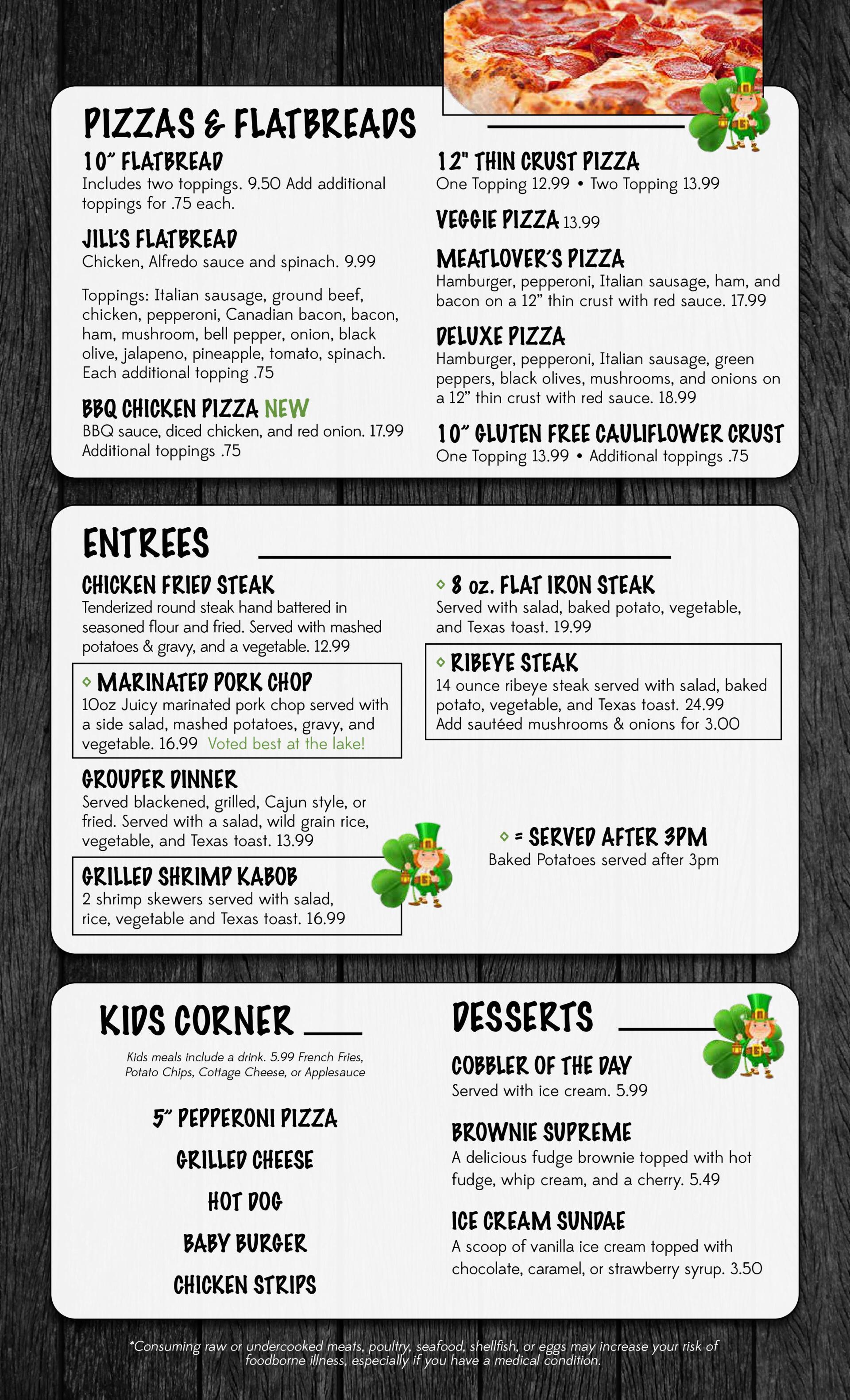 PIZZAS & FLATBREADS

10" FLATBREAD
Includes two toppings. 9.50 Add additional toppings for .75 each.

JILL'S FLATBREAD
Chicken, Alfredo sauce and spinach. 9.99

Toppings: Italian sausage, ground beef, chicken, pepperoni, Canadian bacon, bacon, ham, mushroom, bell pepper, onion, black olive, jalapeno, pineapple, tomato, spinach. Each additional topping .75

BBQ CHICKEN PIZZA NEW
BBQ sauce, diced chicken, and red onion. 17.99 Additional toppings .75

12" THIN CRUST PIZZA
One Topping 12.99 • Two Topping 13.99

VEGGIE PIZZA 13.99

MEATLOVER'S PIZZA
Hamburger, pepperoni, Italian sausage, ham, and bacon on a 12" thin crust with red sauce. 17.99

DELUXE PIZZA
Hamburger, pepperoni, Italian sausage, green peppers, black olives, mushrooms, and onions on a 12" thin crust with red sauce. 18.99

10" GLUTEN FREE CAULIFLOWER CRUST
One Topping 13.99 • Additional toppings .75

ENTREES

CHICKEN FRIED STEAK
Tenderized round steak hand battered in seasoned flour and fried. Served with mashed potatoes & gravy, and a vegetable. 12.99

◇ MARINATED PORK CHOP
10oz Juicy marinated pork chop served with a side salad, mashed potatoes, gravy, and vegetable. 16.99 Voted best at the lake!

GROUPER DINNER
Served blackened, grilled, Cajun style, or fried. Served with a salad, wild grain rice, vegetable, and Texas toast. 13.99

GRILLED SHRIMP KABOB
2 shrimp skewers served with salad, rice, vegetable and Texas toast. 16.99

◇ 8 oz. FLAT IRON STEAK
Served with salad, baked potato, vegetable, and Texas toast. 19.99

◇ RIBEYE STEAK
14 ounce ribeye steak served with salad, baked potato, vegetable, and Texas toast. 24.99
Add sautéed mushrooms & onions for 3.00

◇ = SERVED AFTER 3PM
Baked Potatoes served after 3pm

KIDS CORNER

Kids meals include a drink. 5.99 French Fries, Potato Chips, Cottage Cheese, or Applesauce

5" PEPPERONI PIZZA
GRILLED CHEESE
HOT DOG
BABY BURGER
CHICKEN STRIPS

DESSERTS

COBBLER OF THE DAY
Served with ice cream. 5.99

BROWNIE SUPREME
A delicious fudge brownie topped with hot fudge, whip cream, and a cherry. 5.49

ICE CREAM SUNDAE
A scoop of vanilla ice cream topped with chocolate, caramel, or strawberry syrup. 3.50

*Consuming raw or undercooked meats, poultry, seafood, shellfish, or eggs may increase your risk of foodborne illness, especially if you have a medical condition.